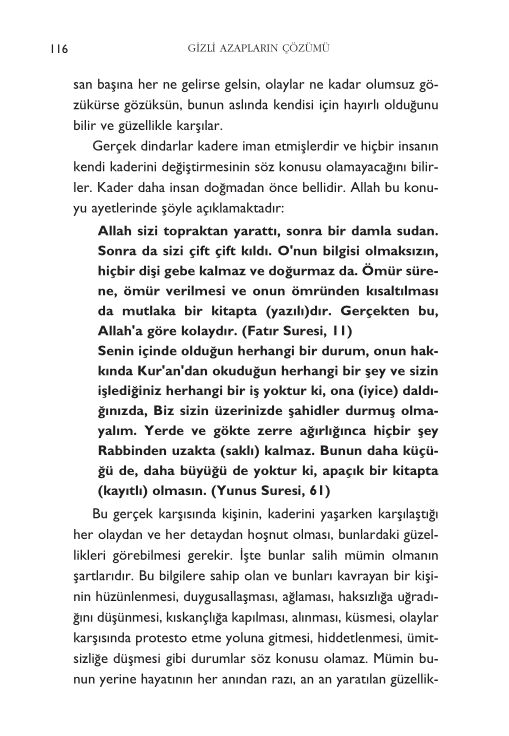 116 GİZLİ AZAPLARIN ÇÖZÜMÜ

san başına her ne gelirse gelsin, olaylar ne kadar olumsuz gözükürse gözüksün, bunun aslında kendisi için hayırlı olduğunu bilir ve güzellikle karşılar.

Gerçek dindarlar kadere iman etmişlerdir ve hiçbir insanın kendi kaderini değiştirmesinin söz konusu olamayacağını bilirler. Kader daha insan doğmadan önce bellidir. Allah bu konuyu ayetlerinde şöyle açıklamaktadır:

Allah sizi topraktan yarattı, sonra bir damla sudan. Sonra da sizi çift çift kıldı. O'nun bilgisi olmaksızın, hiçbir dişi gebe kalmaz ve doğurmaz da. Ömür sürene, ömür verilmesi ve onun ömründen kısaltılması da mutlaka bir kitapta (yazılı)dır. Gerçekten bu, Allah'a göre kolaydır. (Fatır Suresi, 11)

Senin içinde olduğun herhangi bir durum, onun hakkında Kur'an'dan okuduğun herhangi bir şey ve sizin işlediğiniz herhangi bir iş yoktur ki, ona (iyice) daldığınızda, Biz sizin üzerinizde şahidler durmuş olmayalım. Yerde ve gökte zerre ağırlığınca hiçbir şey Rabbinden uzakta (saklı) kalmaz. Bunun daha küçüğü de, daha büyüğü de yoktur ki, apaçık bir kitapta (kayıtlı) olmasın. (Yunus Suresi, 61)

Bu gerçek karşısında kişinin, kaderini yaşarken karşılaştığı her olaydan ve her detaydan hoşnut olması, bunlardaki güzellikleri görebilmesi gerekir. İşte bunlar salih mümin olmanın şartlarıdır. Bu bilgilere sahip olan ve bunları kavrayan bir kişinin hüzünlenmesi, duygusallaşması, ağlaması, haksızlığa uğradığını düşünmesi, kıskançlığa kapılması, alınması, küsmesi, olaylar karşısında protesto etme yoluna gitmesi, hiddetlenmesi, ümitsizliğe düşmesi gibi durumlar söz konusu olamaz. Mümin bunun yerine hayatının her anından razı, an an yaratılan güzellik-